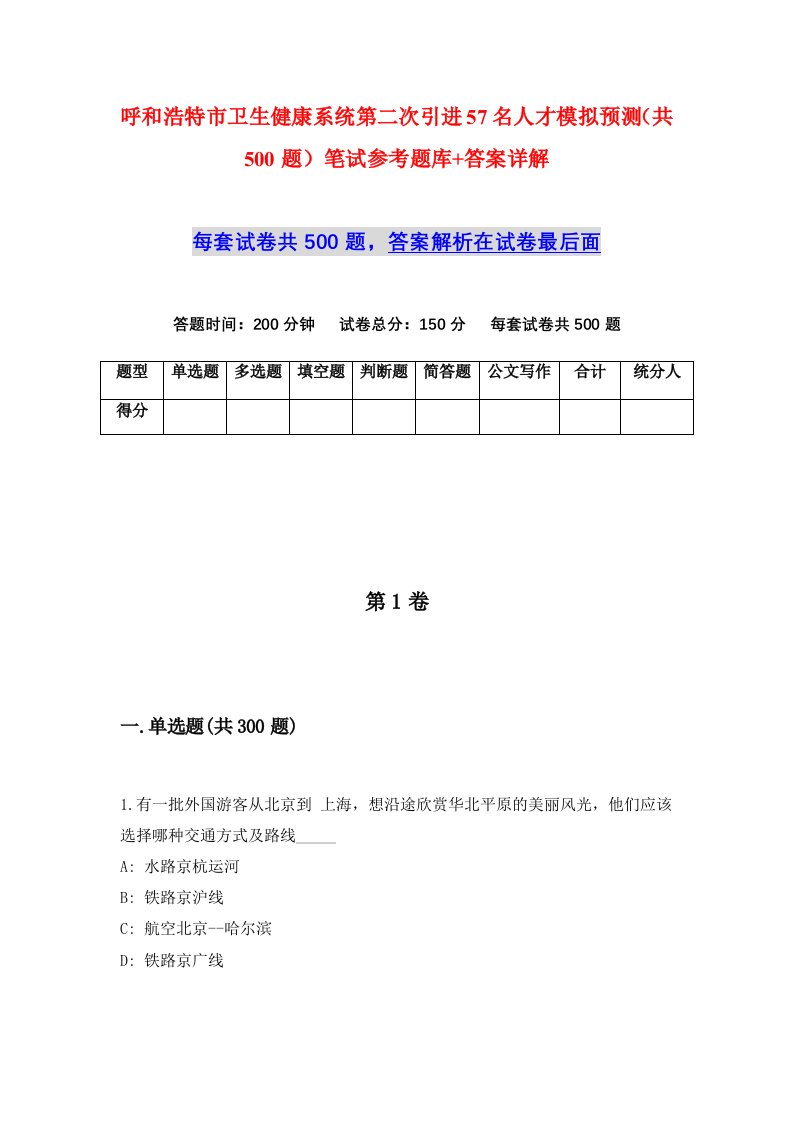 呼和浩特市卫生健康系统第二次引进57名人才模拟预测(共500题）笔试参考题库+答案详解

每套试卷共500题，答案解析在试卷最后面

答题时间：200分钟　试卷总分：150分　每套试卷共500题

| 题型 | 单选题 | 多选题 | 填空题 | 判断题 | 简答题 | 公文写作 | 合计 | 统分人 |
|---|---|---|---|---|---|---|---|---|
| 得分 | | | | | | | | |

第1卷

一.单选题(共300题)

1.有一批外国游客从北京到 上海，想沿途欣赏华北平原的美丽风光，他们应该选择哪种交通方式及路线_____

A: 水路京杭运河

B: 铁路京沪线

C: 航空北京--哈尔滨

D: 铁路京广线